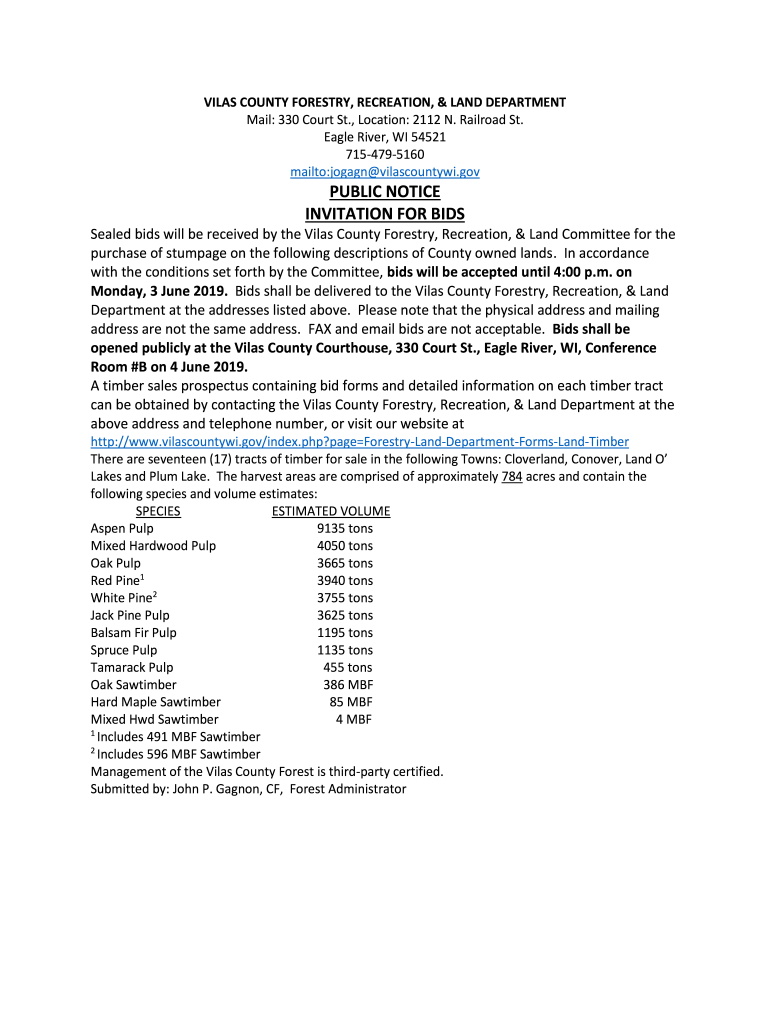 VILAS COUNTY FORESTRY, RECREATION, & LAND DEPARTMENT
Mail: 330 Court St., Location: 2112 N. Railroad St.
Eagle River, WI 54521
715-479-5160
mailto:jogagn@vilascountywi.gov

PUBLIC NOTICE
INVITATION FOR BIDS

Sealed bids will be received by the Vilas County Forestry, Recreation, & Land Committee for the purchase of stumpage on the following descriptions of County owned lands. In accordance with the conditions set forth by the Committee, bids will be accepted until 4:00 p.m. on Monday, 3 June 2019. Bids shall be delivered to the Vilas County Forestry, Recreation, & Land Department at the addresses listed above. Please note that the physical address and mailing address are not the same address. FAX and email bids are not acceptable. Bids shall be opened publicly at the Vilas County Courthouse, 330 Court St., Eagle River, WI, Conference Room #B on 4 June 2019.
A timber sales prospectus containing bid forms and detailed information on each timber tract can be obtained by contacting the Vilas County Forestry, Recreation, & Land Department at the above address and telephone number, or visit our website at
http://www.vilascountywi.gov/index.php?page=Forestry-Land-Department-Forms-Land-Timber
There are seventeen (17) tracts of timber for sale in the following Towns: Cloverland, Conover, Land O' Lakes and Plum Lake. The harvest areas are comprised of approximately 784 acres and contain the following species and volume estimates:

| SPECIES | ESTIMATED VOLUME |
|---|---|
| Aspen Pulp | 9135 tons |
| Mixed Hardwood Pulp | 4050 tons |
| Oak Pulp | 3665 tons |
| Red Pine$^1$ | 3940 tons |
| White Pine$^2$ | 3755 tons |
| Jack Pine Pulp | 3625 tons |
| Balsam Fir Pulp | 1195 tons |
| Spruce Pulp | 1135 tons |
| Tamarack Pulp | 455 tons |
| Oak Sawtimber | 386 MBF |
| Hard Maple Sawtimber | 85 MBF |
| Mixed Hwd Sawtimber | 4 MBF |

$^1$ Includes 491 MBF Sawtimber
$^2$ Includes 596 MBF Sawtimber
Management of the Vilas County Forest is third-party certified.
Submitted by: John P. Gagnon, CF, Forest Administrator